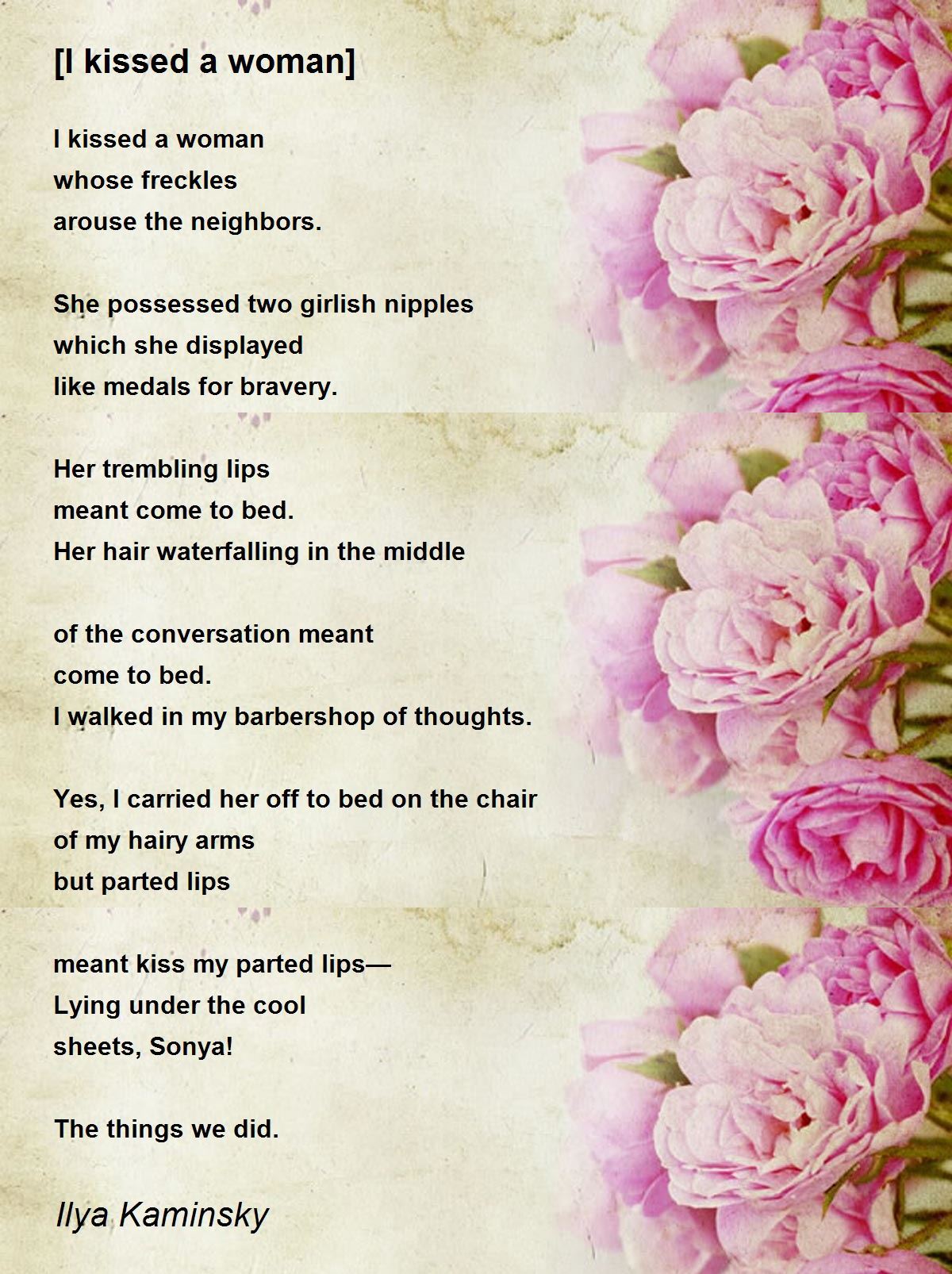 [I kissed a woman]

I kissed a woman
whose freckles
arouse the neighbors.

She possessed two girlish nipples
which she displayed
like medals for bravery.

Her trembling lips
meant come to bed.
Her hair waterfalling in the middle

of the conversation meant
come to bed.
I walked in my barbershop of thoughts.

Yes, I carried her off to bed on the chair
of my hairy arms
but parted lips

meant kiss my parted lips—
Lying under the cool
sheets, Sonya!

The things we did.

Ilya Kaminsky